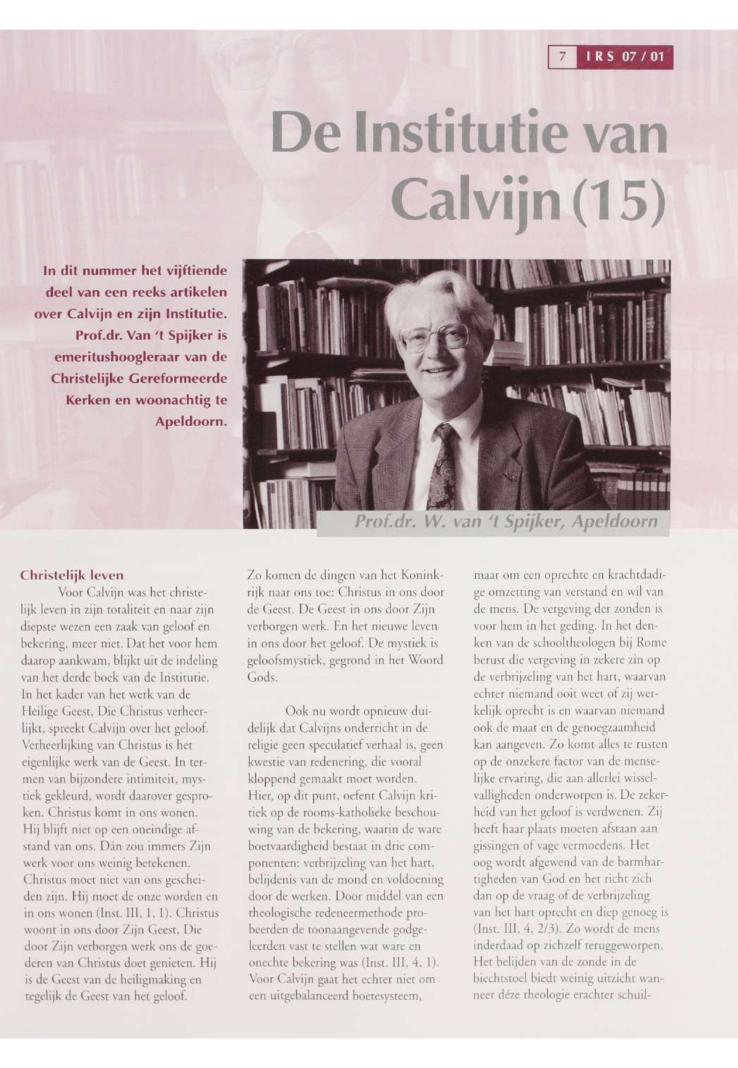 7 IRS 07 / 01

De Institutie van Calvijn (15)

In dit nummer het vijftiende deel van een reeks artikelen over Calvijn en zijn Institutie. Prof.dr. Van 't Spijker is emeritushoogleraar van de Christelijke Gereformeerde Kerken en woonachtig te Apeldoorn.

Prof.dr. W. van 't Spijker, Apeldoorn

Christelijk leven

Voor Calvijn was het christelijk leven in zijn totaliteit en naar zijn diepste wezen een zaak van geloof en bekering, meer niet. Dat het voor hem daarop aankwam, blijkt uit de indeling van het derde boek van de Institutie. In het kader van het werk van de Heilige Geest, Die Christus verheerlijkt, spreekt Calvijn over het geloof. Verheerlijking van Christus is het eigenlijke werk van de Geest. In termen van bijzondere intimiteit, mystiek gekleurd, wordt daarover gesproken. Christus komt in ons wonen. Hij blijft niet op een oneindige afstand van ons. Dán zou immers Zijn werk voor ons weinig betekenen. Christus moet niet van ons gescheiden zijn. Hij moet de onze worden en in ons wonen (Inst. III, 1, 1). Christus woont in ons door Zijn Geest, Die door Zijn verborgen werk ons de goederen van Christus doet genieten. Hij is de Geest van de heiligmaking en tegelijk de Geest van het geloof.

Zo komen de dingen van het Koninkrijk naar ons toe: Christus in ons door de Geest. De Geest in ons door Zijn verborgen werk. En het nieuwe leven in ons door het geloof. De mystiek is geloofsmystiek, gegrond in het Woord Gods.

Ook nu wordt opnieuw duidelijk dat Calvijns onderricht in de religie geen speculatief verhaal is, geen kwestie van redenering, die vooral kloppend gemaakt moet worden. Hier, op dit punt, oefent Calvijn kritiek op de rooms-katholieke beschouwing van de bekering, waarin de ware boetvaardigheid bestaat in drie componenten: verbrijzeling van het hart, belijdenis van de mond en voldoening door de werken. Door middel van een theologische redeneermethode probeerden de toonaangevende godgeleerden vast te stellen wat ware en onechte bekering was (Inst. III, 4, 1). Voor Calvijn gaat het echter niet om een uitgebalanceerd boetesysteem,

maar om een oprechte en krachtdadige omzetting van verstand en wil van de mens. De vergeving der zonden is voor hem in het geding. In het denken van de schooltheologen bij Rome berust die vergeving in zekere zin op de verbrijzeling van het hart, waarvan echter niemand ooit weet of zij werkelijk oprecht is en waarvan niemand ook de maat en de genoegzaamheid kan aangeven. Zo komt alles te rusten op de onzekere factor van de menselijke ervaring, die aan allerlei wisselvalligheden onderworpen is. De zekerheid van het geloof is verdwenen. Zij heeft haar plaats moeten afstaan aan gissingen of vage vermoedens. Het oog wordt afgewend van de barmhartigheden van God en het richt zich dan op de vraag of de verbrijzeling van het hart oprecht en diep genoeg is (Inst. III, 4, 2/3). Zo wordt de mens inderdaad op zichzelf teruggeworpen. Het belijden van de zonde in de biechtstoel biedt weinig uitzicht wanneer déze theologie erachter schuil-